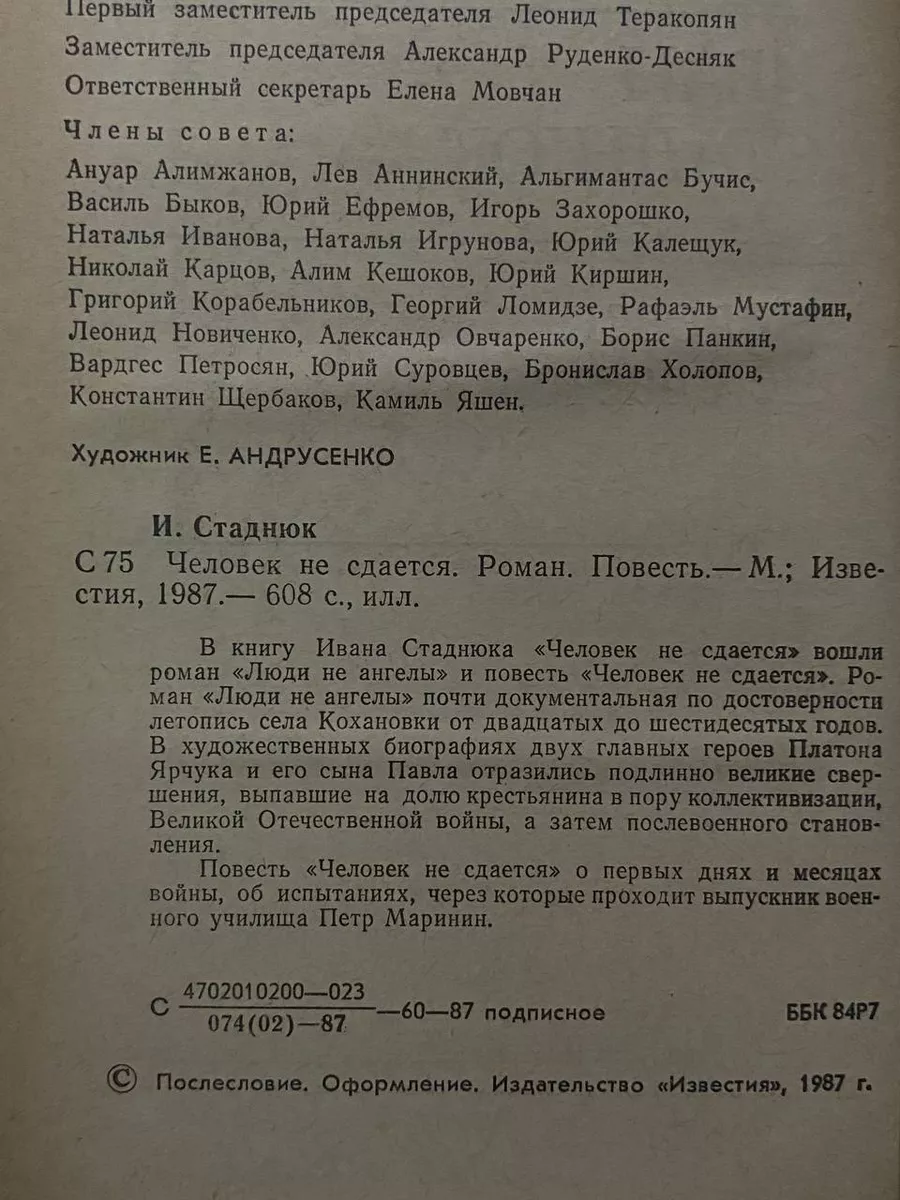 Первый заместитель председателя Леонид Теракопян
Заместитель председателя Александр Руденко-Десняк
Ответственный секретарь Елена Мовчан

Члены совета:

Ануар Алимжанов, Лев Аннинский, Альгимантас Бучис, Василь Быков, Юрий Ефремов, Игорь Захорошко, Наталья Иванова, Наталья Игрунова, Юрий Калещук, Николай Карцов, Алим Кешоков, Юрий Киршин, Григорий Корабельников, Георгий Ломидзе, Рафаэль Мустафин, Леонид Новиченко, Александр Овчаренко, Борис Панкин, Вардгес Петросян, Юрий Суровцев, Бронислав Холопов, Константин Щербаков, Камиль Яшен.

Художник Е. АНДРУСЕНКО

И. Стаднюк

С 75 Человек не сдается. Роман. Повесть.— М.; Известия, 1987.— 608 с., илл.

В книгу Ивана Стаднюка «Человек не сдается» вошли роман «Люди не ангелы» и повесть «Человек не сдается». Роман «Люди не ангелы» почти документальная по достоверности летопись села Кохановки от двадцатых до шестидесятых годов. В художественных биографиях двух главных героев Платона Ярчука и его сына Павла отразились подлинно великие свершения, выпавшие на долю крестьянина в пору коллективизации, Великой Отечественной войны, а затем послевоенного становления.

Повесть «Человек не сдается» о первых днях и месяцах войны, об испытаниях, через которые проходит выпускник военного училища Петр Маринин.

С $\frac{4702010200—023}{074(02)—87}$—60—87 подписное ББК 84Р7

© Послесловие. Оформление. Издательство «Известия», 1987 г.